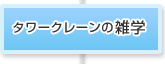 タワークレーンの雑学